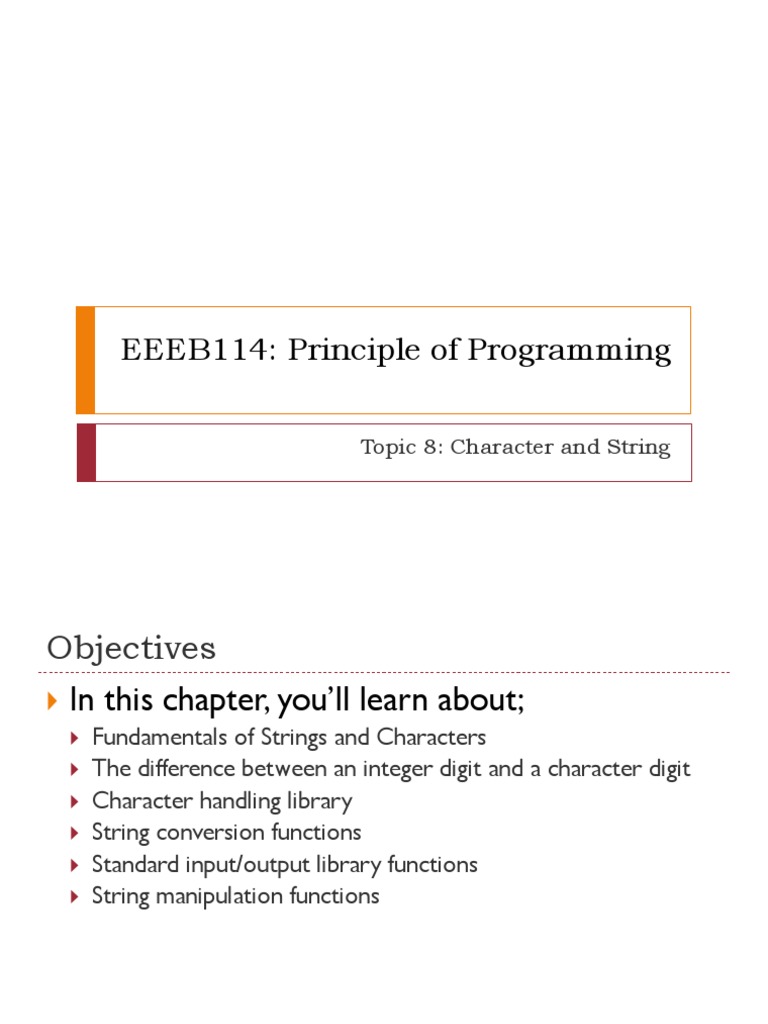 EEEB114: Principle of Programming

Topic 8: Character and String

Objectives

In this chapter, you'll learn about;

Fundamentals of Strings and Characters
The difference between an integer digit and a character digit
Character handling library
String conversion functions
Standard input/output library functions
String manipulation functions